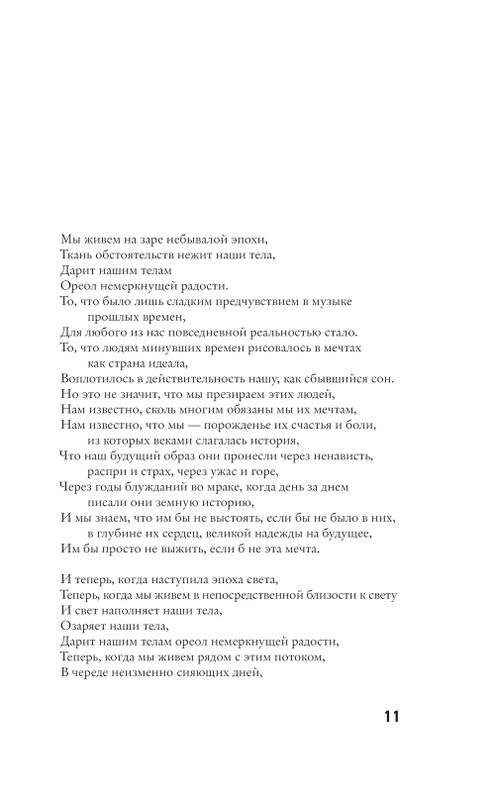 Мы живем на заре небывалой эпохи,
Ткань обстоятельств нежит наши тела,
Дарит нашим телам
Ореол немеркнущей радости.
То, что было лишь сладким предчувствием в музыке прошлых времен,
Для любого из нас повседневной реальностью стало.
То, что людям минувших времен рисовалось в мечтах как страна идеала,
Воплотилось в действительность нашу, как сбывшийся сон.
Но это не значит, что мы презираем этих людей,
Нам известно, сколь многим обязаны мы их мечтам,
Нам известно, что мы — порожденье их счастья и боли, из которых веками слагалась история,
Что наш будущий образ они пронесли через ненависть, распри и страх, через ужас и горе,
Через годы блужданий во мраке, когда день за днем писали они земную историю,
И мы знаем, что им бы не выстоять, если бы не было в них, в глубине их сердец, великой надежды на будущее,
Им бы просто не выжить, если б не эта мечта.

И теперь, когда наступила эпоха света,
Теперь, когда мы живем в непосредственной близости к свету
И свет наполняет наши тела,
Озаряет наши тела,
Дарит нашим телам ореол немеркнущей радости,
Теперь, когда мы живем рядом с этим потоком,
В череде неизменно сияющих дней,

11